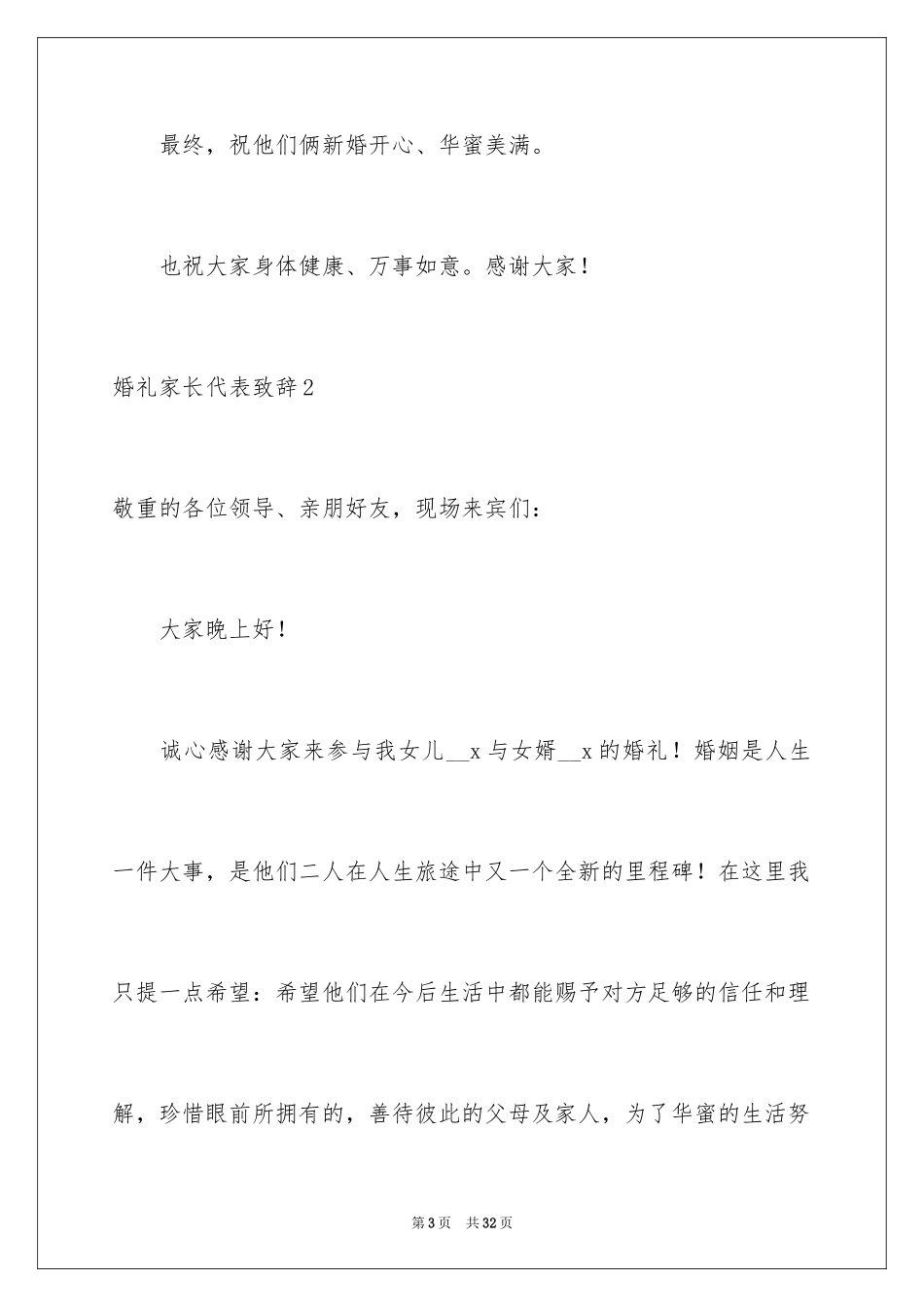 最终，祝他们俩新婚开心、华蜜美满。

也祝大家身体健康、万事如意。感谢大家！

婚礼家长代表致辞2

敬重的各位领导、亲朋好友，现场来宾们：

大家晚上好！

诚心感谢大家来参与我女儿__x与女婿__x的婚礼！婚姻是人生一件大事，是他们二人在人生旅途中又一个全新的里程碑！在这里我只提一点希望：希望他们在今后生活中都能赐予对方足够的信任和理解，珍惜眼前所拥有的，善待彼此的父母及家人，为了华蜜的生活努

第3页 共32页